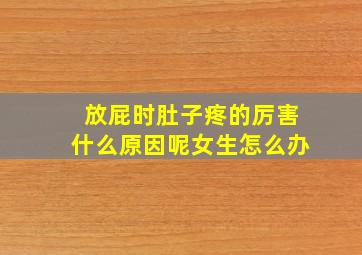 放屁时肚子疼的厉害
什么原因呢女生怎么办